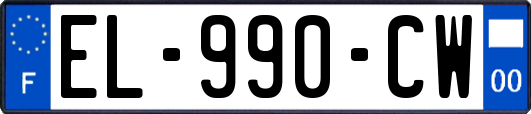 F

EL-990-CW

00